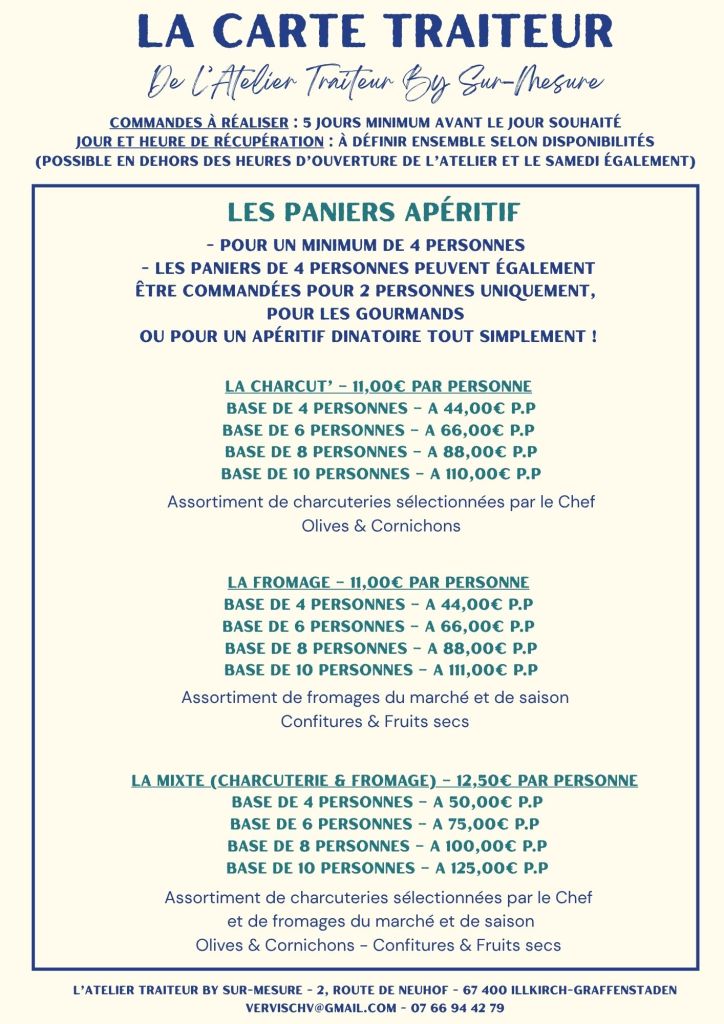 LA CARTE TRAITEUR

De l'Atelier Traiteur By Sur-Mesure

COMMANDES À RÉALISER : 5 JOURS MINIMUM AVANT LE JOUR SOUHAITÉ
JOUR ET HEURE DE RÉCUPÉRATION : À DÉFINIR ENSEMBLE SELON DISPONIBILITÉS
(POSSIBLE EN DEHORS DES HEURES D'OUVERTURE DE L'ATELIER ET LE SAMEDI ÉGALEMENT)

LES PANIERS APÉRITIF

- POUR UN MINIMUM DE 4 PERSONNES
- LES PANIERS DE 4 PERSONNES PEUVENT ÉGALEMENT ÊTRE COMMANDÉES POUR 2 PERSONNES UNIQUEMENT, POUR LES GOURMANDS
OU POUR UN APÉRITIF DINATOIRE TOUT SIMPLEMENT !

LA CHARCUT' - 11,00€ PAR PERSONNE
BASE DE 4 PERSONNES - A 44,00€ P.P
BASE DE 6 PERSONNES - A 66,00€ P.P
BASE DE 8 PERSONNES - A 88,00€ P.P
BASE DE 10 PERSONNES - A 110,00€ P.P

Assortiment de charcuteries sélectionnées par le Chef
Olives & Cornichons

LA FROMAGE - 11,00€ PAR PERSONNE
BASE DE 4 PERSONNES - A 44,00€ P.P
BASE DE 6 PERSONNES - A 66,00€ P.P
BASE DE 8 PERSONNES - A 88,00€ P.P
BASE DE 10 PERSONNES - A 111,00€ P.P

Assortiment de fromages du marché et de saison
Confitures & Fruits secs

LA MIXTE (CHARCUTERIE & FROMAGE) - 12,50€ PAR PERSONNE
BASE DE 4 PERSONNES - A 50,00€ P.P
BASE DE 6 PERSONNES - A 75,00€ P.P
BASE DE 8 PERSONNES - A 100,00€ P.P
BASE DE 10 PERSONNES - A 125,00€ P.P

Assortiment de charcuteries sélectionnées par le Chef
et de fromages du marché et de saison
Olives & Cornichons - Confitures & Fruits secs

L'ATELIER TRAITEUR BY SUR-MESURE - 2, ROUTE DE NEUHOF - 67 400 ILLKIRCH-GRAFFENSTADEN
VERVISCHV@GMAIL.COM - 07 66 94 42 79